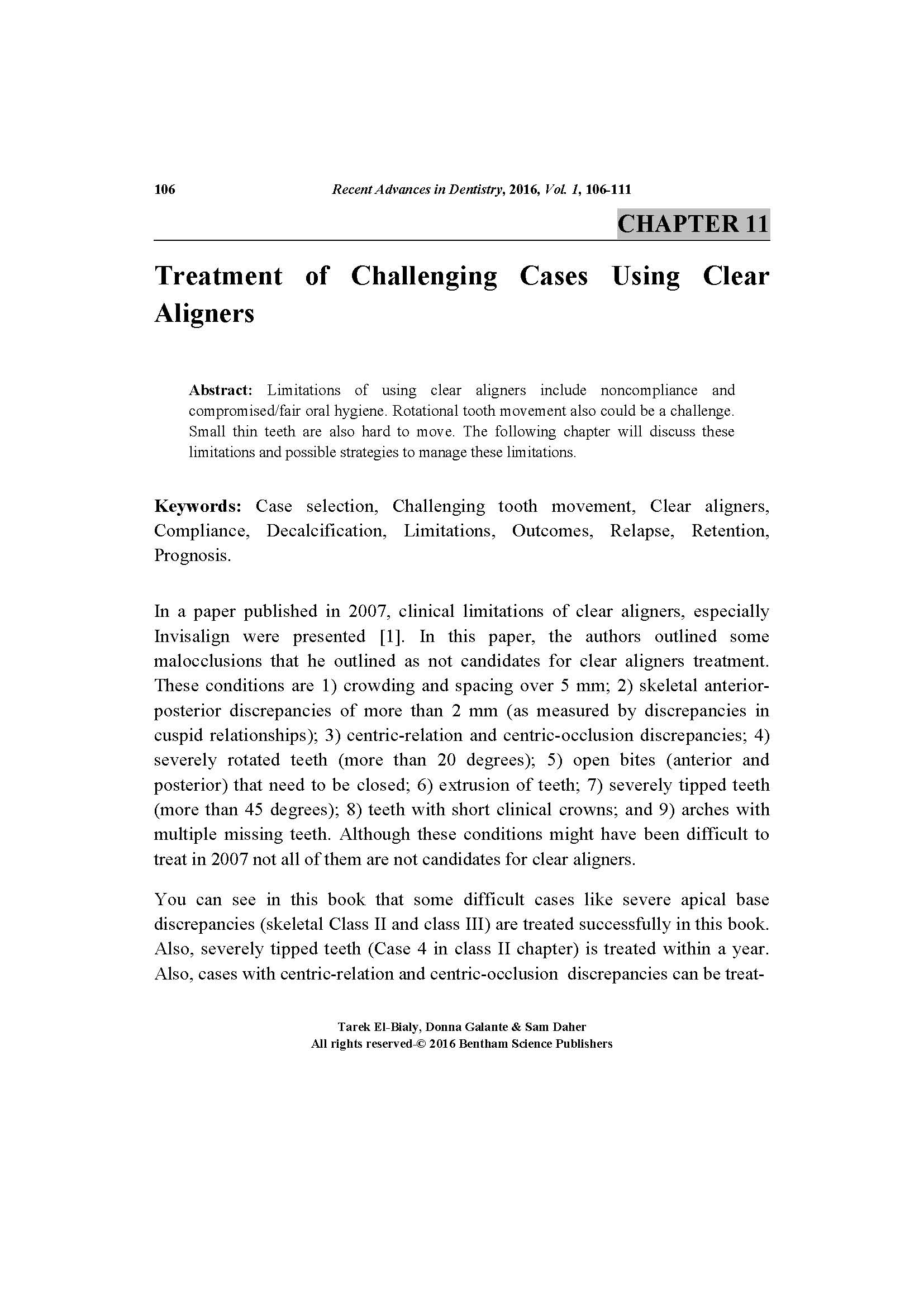 106 Recent Advances in Dentistry, 2016, Vol. 1, 106-111

CHAPTER 11

Treatment of Challenging Cases Using Clear Aligners

Abstract: Limitations of using clear aligners include noncompliance and compromised/fair oral hygiene. Rotational tooth movement also could be a challenge. Small thin teeth are also hard to move. The following chapter will discuss these limitations and possible strategies to manage these limitations.

Keywords: Case selection, Challenging tooth movement, Clear aligners, Compliance, Decalcification, Limitations, Outcomes, Relapse, Retention, Prognosis.

In a paper published in 2007, clinical limitations of clear aligners, especially Invisalign were presented [1]. In this paper, the authors outlined some malocclusions that he outlined as not candidates for clear aligners treatment. These conditions are 1) crowding and spacing over 5 mm; 2) skeletal anterior-posterior discrepancies of more than 2 mm (as measured by discrepancies in cuspid relationships); 3) centric-relation and centric-occlusion discrepancies; 4) severely rotated teeth (more than 20 degrees); 5) open bites (anterior and posterior) that need to be closed; 6) extrusion of teeth; 7) severely tipped teeth (more than 45 degrees); 8) teeth with short clinical crowns; and 9) arches with multiple missing teeth. Although these conditions might have been difficult to treat in 2007 not all of them are not candidates for clear aligners.

You can see in this book that some difficult cases like severe apical base discrepancies (skeletal Class II and class III) are treated successfully in this book. Also, severely tipped teeth (Case 4 in class II chapter) is treated within a year. Also, cases with centric-relation and centric-occlusion discrepancies can be treat-

Tarek El-Bialy, Donna Galante & Sam Daher
All rights reserved-© 2016 Bentham Science Publishers